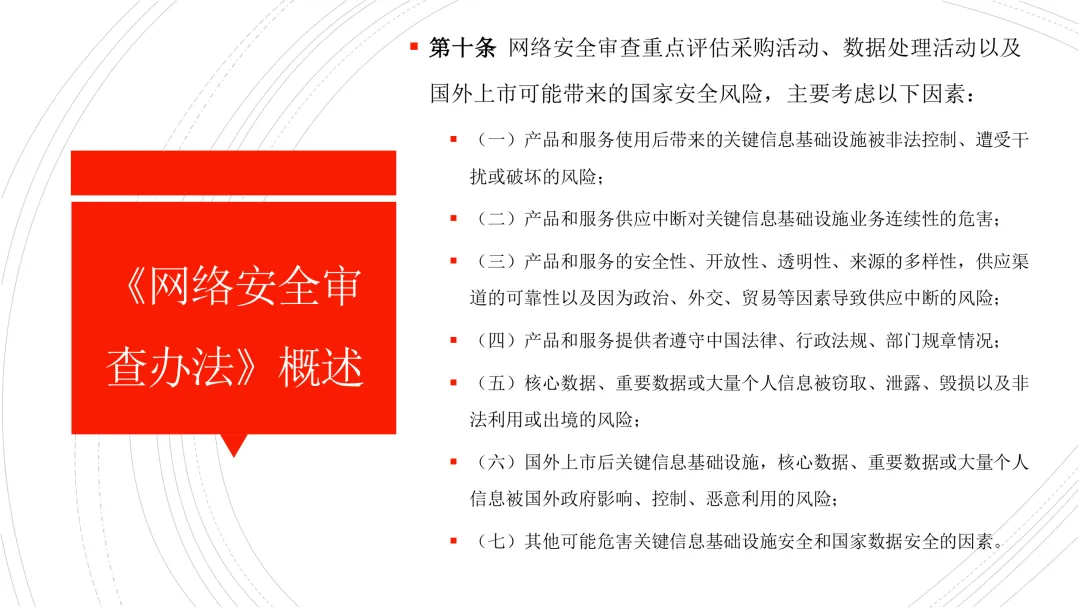 《网络安全审查办法》概述

第十条 网络安全审查重点评估采购活动、数据处理活动以及国外上市可能带来的国家安全风险，主要考虑以下因素：

（一）产品和服务使用后带来的关键信息基础设施被非法控制、遭受干扰或破坏的风险；

（二）产品和服务供应中断对关键信息基础设施业务连续性的危害；

（三）产品和服务的安全性、开放性、透明性、来源的多样性，供应渠道的可靠性以及因为政治、外交、贸易等因素导致供应中断的风险；

（四）产品和服务提供者遵守中国法律、行政法规、部门规章情况；

（五）核心数据、重要数据或大量个人信息被窃取、泄露、毁损以及非法利用或出境的风险；

（六）国外上市后关键信息基础设施，核心数据、重要数据或大量个人信息被国外政府影响、控制、恶意利用的风险；

（七）其他可能危害关键信息基础设施安全和国家数据安全的因素。